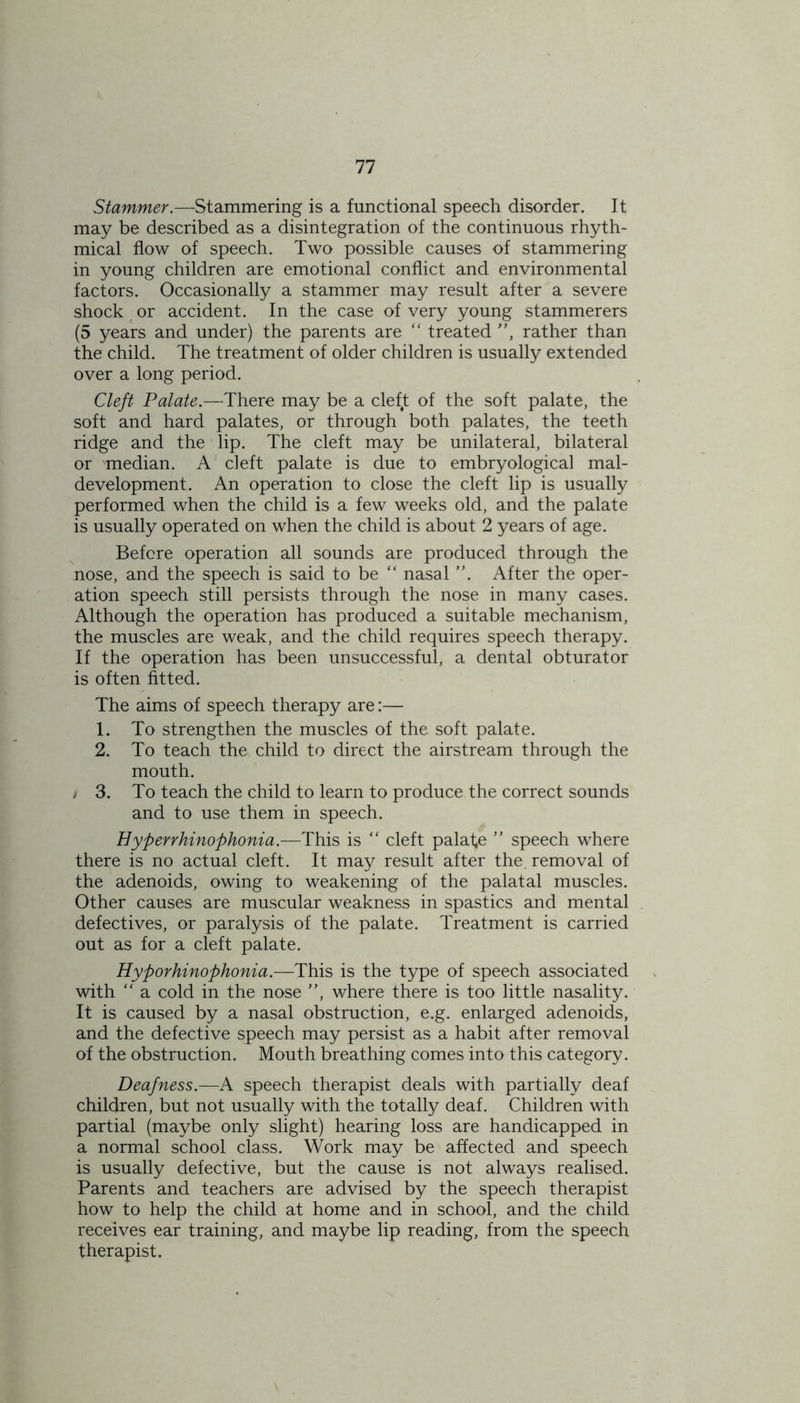 77

Stammer.—Stammering is a functional speech disorder. It may be described as a disintegration of the continuous rhythmical flow of speech. Two possible causes of stammering in young children are emotional conflict and environmental factors. Occasionally a stammer may result after a severe shock or accident. In the case of very young stammerers (5 years and under) the parents are " treated ", rather than the child. The treatment of older children is usually extended over a long period.

Cleft Palate.—There may be a cleft of the soft palate, the soft and hard palates, or through both palates, the teeth ridge and the lip. The cleft may be unilateral, bilateral or median. A cleft palate is due to embryological maldevelopment. An operation to close the cleft lip is usually performed when the child is a few weeks old, and the palate is usually operated on when the child is about 2 years of age.

Befcre operation all sounds are produced through the nose, and the speech is said to be " nasal ". After the operation speech still persists through the nose in many cases. Although the operation has produced a suitable mechanism, the muscles are weak, and the child requires speech therapy. If the operation has been unsuccessful, a dental obturator is often fitted.

The aims of speech therapy are:—

1. To strengthen the muscles of the soft palate.
2. To teach the child to direct the airstream through the mouth.
3. To teach the child to learn to produce the correct sounds and to use them in speech.

Hyperrhinophonia.—This is " cleft palate " speech where there is no actual cleft. It may result after the removal of the adenoids, owing to weakening of the palatal muscles. Other causes are muscular weakness in spastics and mental defectives, or paralysis of the palate. Treatment is carried out as for a cleft palate.

Hyporhinophonia.—This is the type of speech associated with " a cold in the nose ", where there is too little nasality. It is caused by a nasal obstruction, e.g. enlarged adenoids, and the defective speech may persist as a habit after removal of the obstruction. Mouth breathing comes into this category.

Deafness.—A speech therapist deals with partially deaf children, but not usually with the totally deaf. Children with partial (maybe only slight) hearing loss are handicapped in a normal school class. Work may be affected and speech is usually defective, but the cause is not always realised. Parents and teachers are advised by the speech therapist how to help the child at home and in school, and the child receives ear training, and maybe lip reading, from the speech therapist.